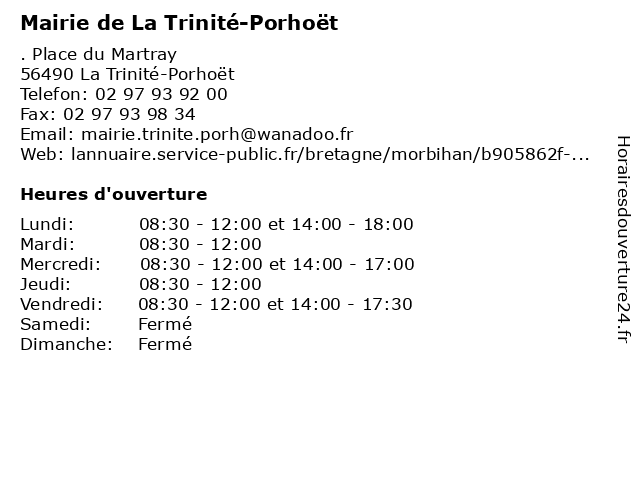 Mairie de La Trinité-Porhoët

. Place du Martray
56490 La Trinité-Porhoët
Telefon: 02 97 93 92 00
Fax: 02 97 93 98 34
Email: mairie.trinite.porh@wanadoo.fr
Web: lannuaire.service-public.fr/bretagne/morbihan/b905862f-...

Heures d'ouverture

| | |
|---|---|
| Lundi: | 08:30 - 12:00 et 14:00 - 18:00 |
| Mardi: | 08:30 - 12:00 |
| Mercredi: | 08:30 - 12:00 et 14:00 - 17:00 |
| Jeudi: | 08:30 - 12:00 |
| Vendredi: | 08:30 - 12:00 et 14:00 - 17:30 |
| Samedi: | Fermé |
| Dimanche: | Fermé |

Horairesdouverture24.fr